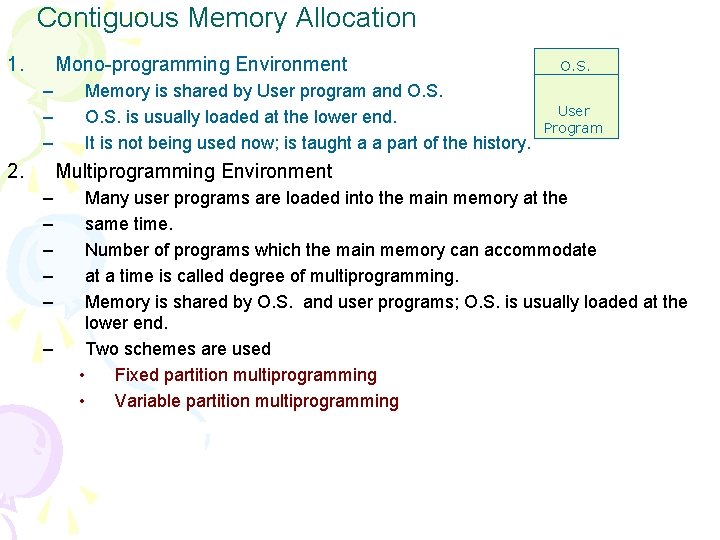 Contiguous Memory Allocation

1. Mono-programming Environment
– Memory is shared by User program and O.S.
– O.S. is usually loaded at the lower end.
– It is not being used now; is taught a a part of the history.

O.S.
User Program

2. Multiprogramming Environment
– Many user programs are loaded into the main memory at the
– same time.
– Number of programs which the main memory can accommodate
– at a time is called degree of multiprogramming.
– Memory is shared by O.S. and user programs; O.S. is usually loaded at the lower end.
– Two schemes are used
• Fixed partition multiprogramming
• Variable partition multiprogramming